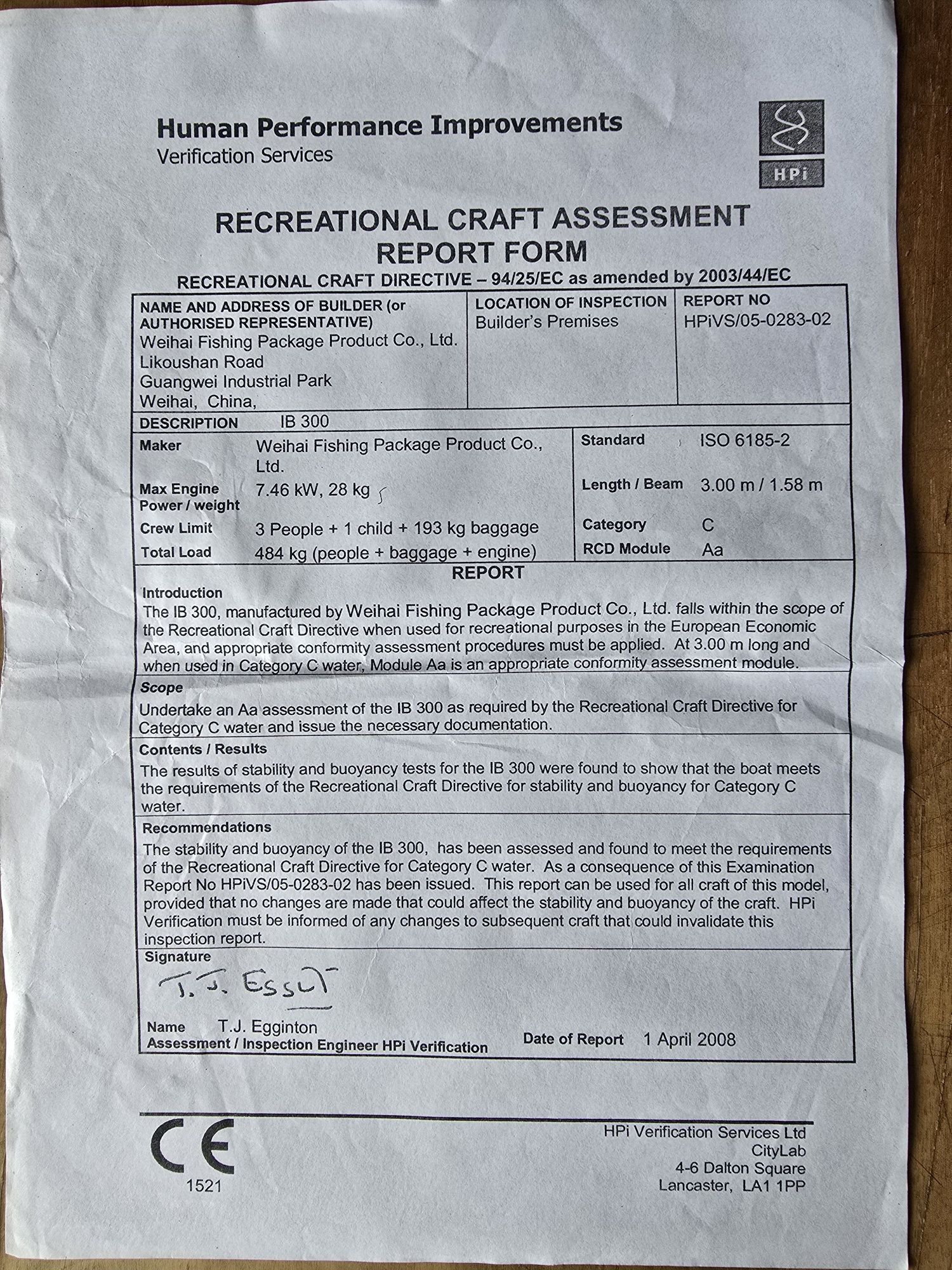 Human Performance Improvements
Verification Services

HPi

RECREATIONAL CRAFT ASSESSMENT REPORT FORM

RECREATIONAL CRAFT DIRECTIVE – 94/25/EC as amended by 2003/44/EC

| NAME AND ADDRESS OF BUILDER (or AUTHORISED REPRESENTATIVE) Weihai Fishing Package Product Co., Ltd. Likoushan Road Guangwei Industrial Park Weihai, China, | LOCATION OF INSPECTION Builder's Premises | REPORT NO HPiVS/05-0283-02 |
|---|---|---|

DESCRIPTION IB 300

| Maker | Weihai Fishing Package Product Co., Ltd. | Standard | ISO 6185-2 |
|---|---|---|---|
| Max Engine Power / weight | 7.46 kW, 28 kg | Length / Beam | 3.00 m / 1.58 m |
| Crew Limit | 3 People + 1 child + 193 kg baggage | Category | C |
| Total Load | 484 kg (people + baggage + engine) | RCD Module | Aa |

REPORT

Introduction
The IB 300, manufactured by Weihai Fishing Package Product Co., Ltd. falls within the scope of the Recreational Craft Directive when used for recreational purposes in the European Economic Area, and appropriate conformity assessment procedures must be applied. At 3.00 m long and when used in Category C water, Module Aa is an appropriate conformity assessment module.

Scope
Undertake an Aa assessment of the IB 300 as required by the Recreational Craft Directive for Category C water and issue the necessary documentation.

Contents / Results
The results of stability and buoyancy tests for the IB 300 were found to show that the boat meets the requirements of the Recreational Craft Directive for stability and buoyancy for Category C water.

Recommendations
The stability and buoyancy of the IB 300, has been assessed and found to meet the requirements of the Recreational Craft Directive for Category C water. As a consequence of this Examination Report No HPiVS/05-0283-02 has been issued. This report can be used for all craft of this model, provided that no changes are made that could affect the stability and buoyancy of the craft. HPi Verification must be informed of any changes to subsequent craft that could invalidate this inspection report.

Signature
T. J. Essut

Name T.J. Egginton
Assessment / Inspection Engineer HPi Verification
Date of Report 1 April 2008

CE
1521

HPi Verification Services Ltd
CityLab
4-6 Dalton Square
Lancaster, LA1 1PP